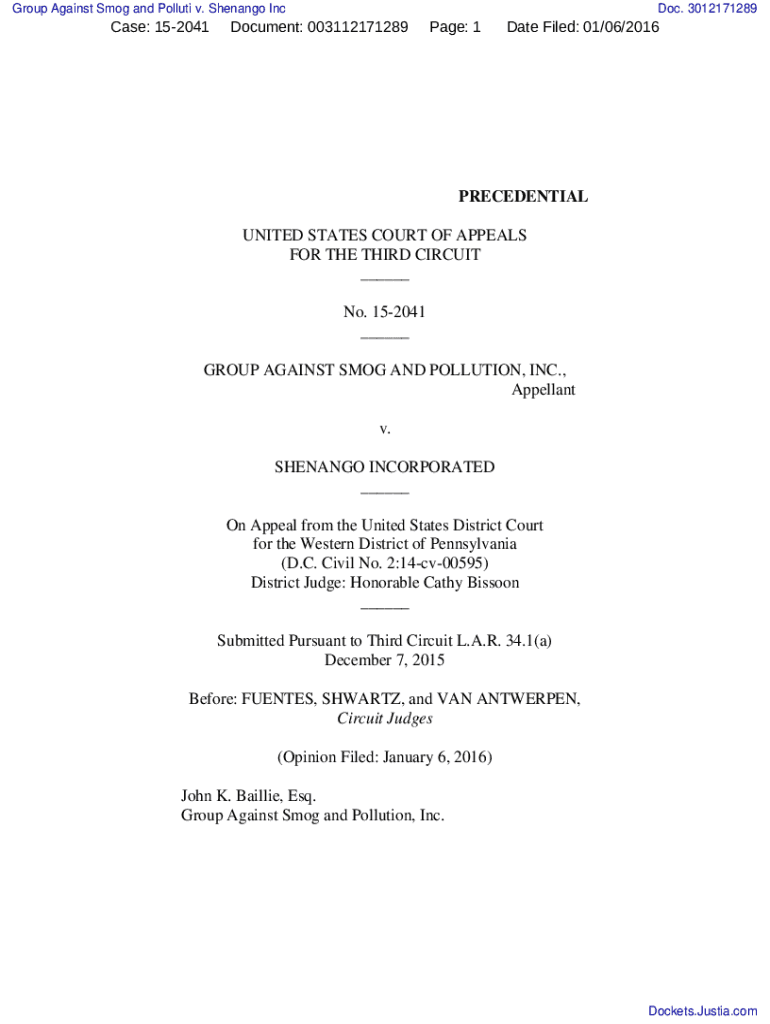 Group Against Smog and Polluti v. Shenango Inc

Doc. 3012171289

Case: 15-2041 Document: 003112171289 Page: 1 Date Filed: 01/06/2016

PRECEDENTIAL

UNITED STATES COURT OF APPEALS
FOR THE THIRD CIRCUIT
______

No. 15-2041
______

GROUP AGAINST SMOG AND POLLUTION, INC.,
Appellant

v.

SHENANGO INCORPORATED
______

On Appeal from the United States District Court
for the Western District of Pennsylvania
(D.C. Civil No. 2:14-cv-00595)
District Judge: Honorable Cathy Bissoon
______

Submitted Pursuant to Third Circuit L.A.R. 34.1(a)
December 7, 2015

Before: FUENTES, SHWARTZ, and VAN ANTWERPEN,
Circuit Judges

(Opinion Filed: January 6, 2016)

John K. Baillie, Esq.
Group Against Smog and Pollution, Inc.

Dockets.Justia.com